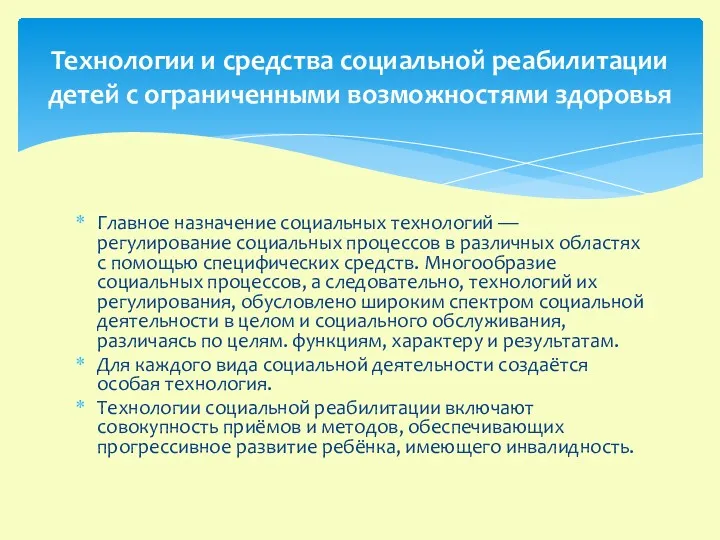 Технологии и средства социальной реабилитации детей с ограниченными возможностями здоровья

* Главное назначение социальных технологий — регулирование социальных процессов в различных областях с помощью специфических средств. Многообразие социальных процессов, а следовательно, технологий их регулирования, обусловлено широким спектром социальной деятельности в целом и социального обслуживания, различаясь по целям. функциям, характеру и результатам.
* Для каждого вида социальной деятельности создаётся особая технология.
* Технологии социальной реабилитации включают совокупность приёмов и методов, обеспечивающих прогрессивное развитие ребёнка, имеющего инвалидность.